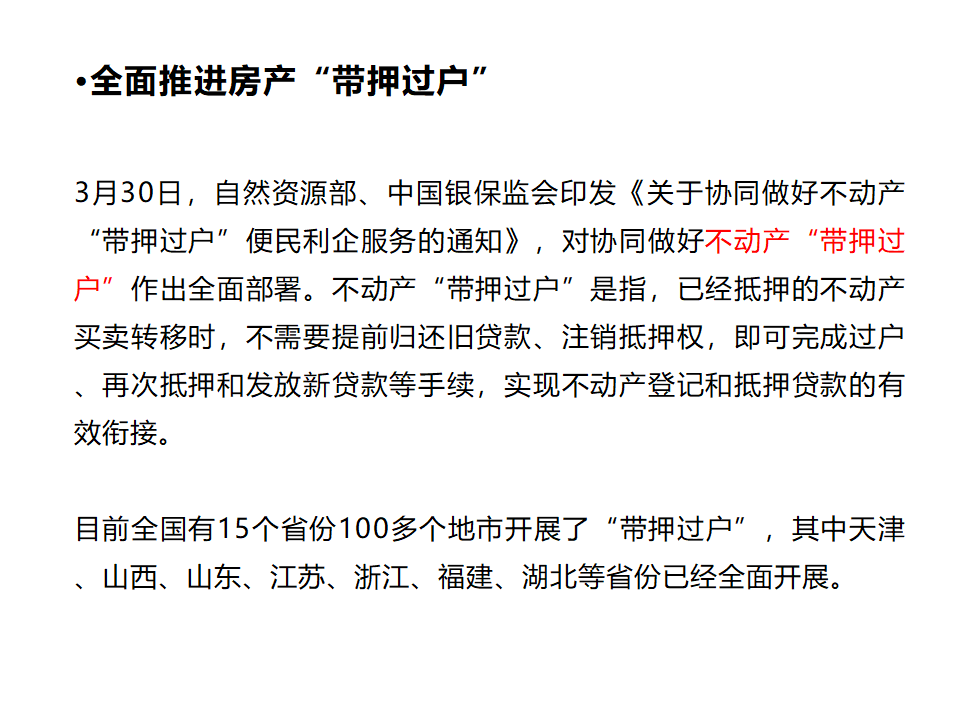 • 全面推进房产“带押过户”

3月30日，自然资源部、中国银保监会印发《关于协同做好不动产“带押过户”便民利企服务的通知》，对协同做好不动产“带押过户”作出全面部署。不动产“带押过户”是指，已经抵押的不动产买卖转移时，不需要提前归还旧贷款、注销抵押权，即可完成过户、再次抵押和发放新贷款等手续，实现不动产登记和抵押贷款的有效衔接。

目前全国有15个省份100多个地市开展了“带押过户”，其中天津、山西、山东、江苏、浙江、福建、湖北等省份已经全面开展。